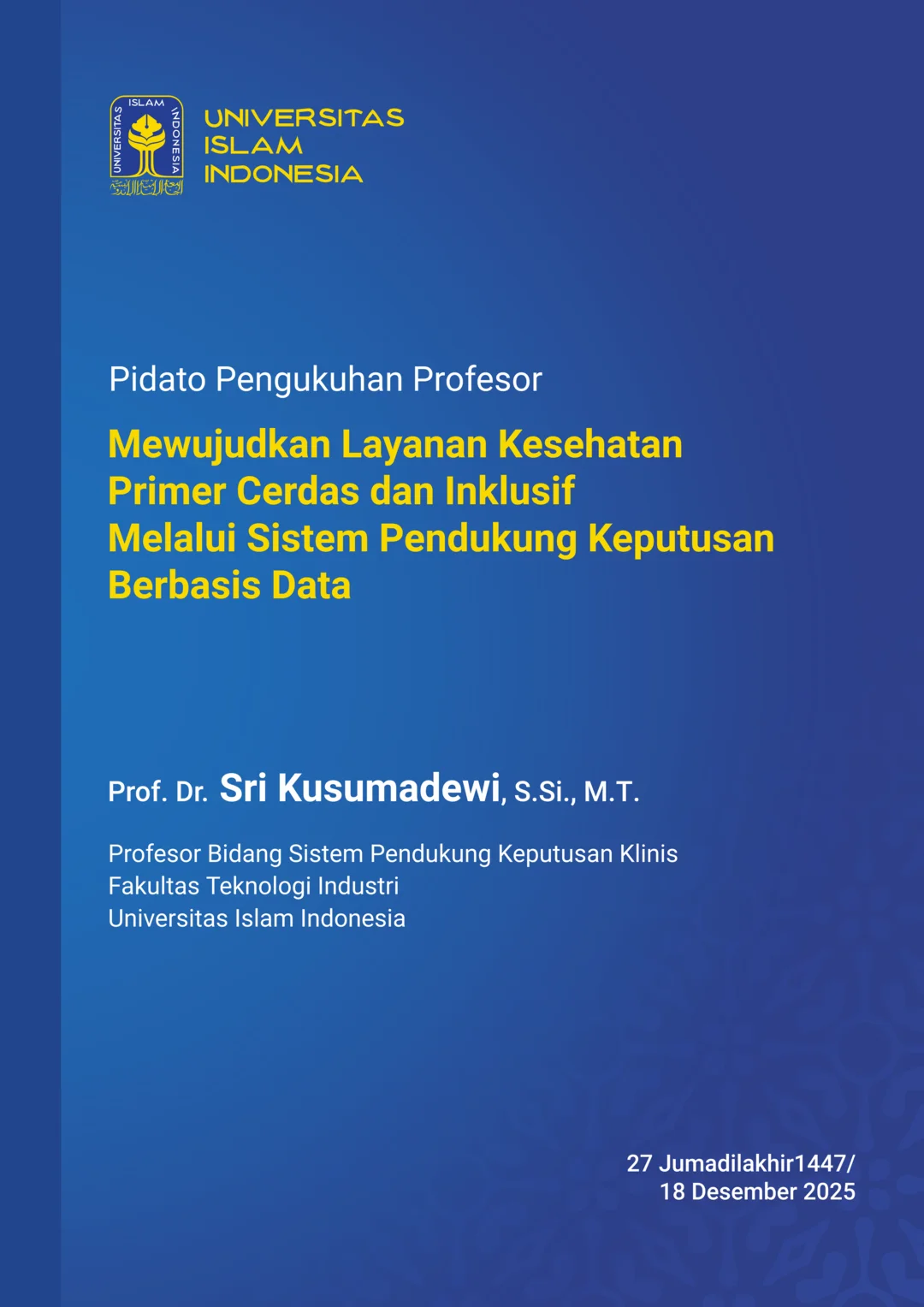 UNIVERSITAS
ISLAM
INDONESIA

Pidato Pengukuhan Profesor

Mewujudkan Layanan Kesehatan
Primer Cerdas dan Inklusif
Melalui Sistem Pendukung Keputusan
Berbasis Data

Prof. Dr. Sri Kusumadewi, S.Si., M.T.

Profesor Bidang Sistem Pendukung Keputusan Klinis
Fakultas Teknologi Industri
Universitas Islam Indonesia

27 Jumadilakhir1447/
18 Desember 2025